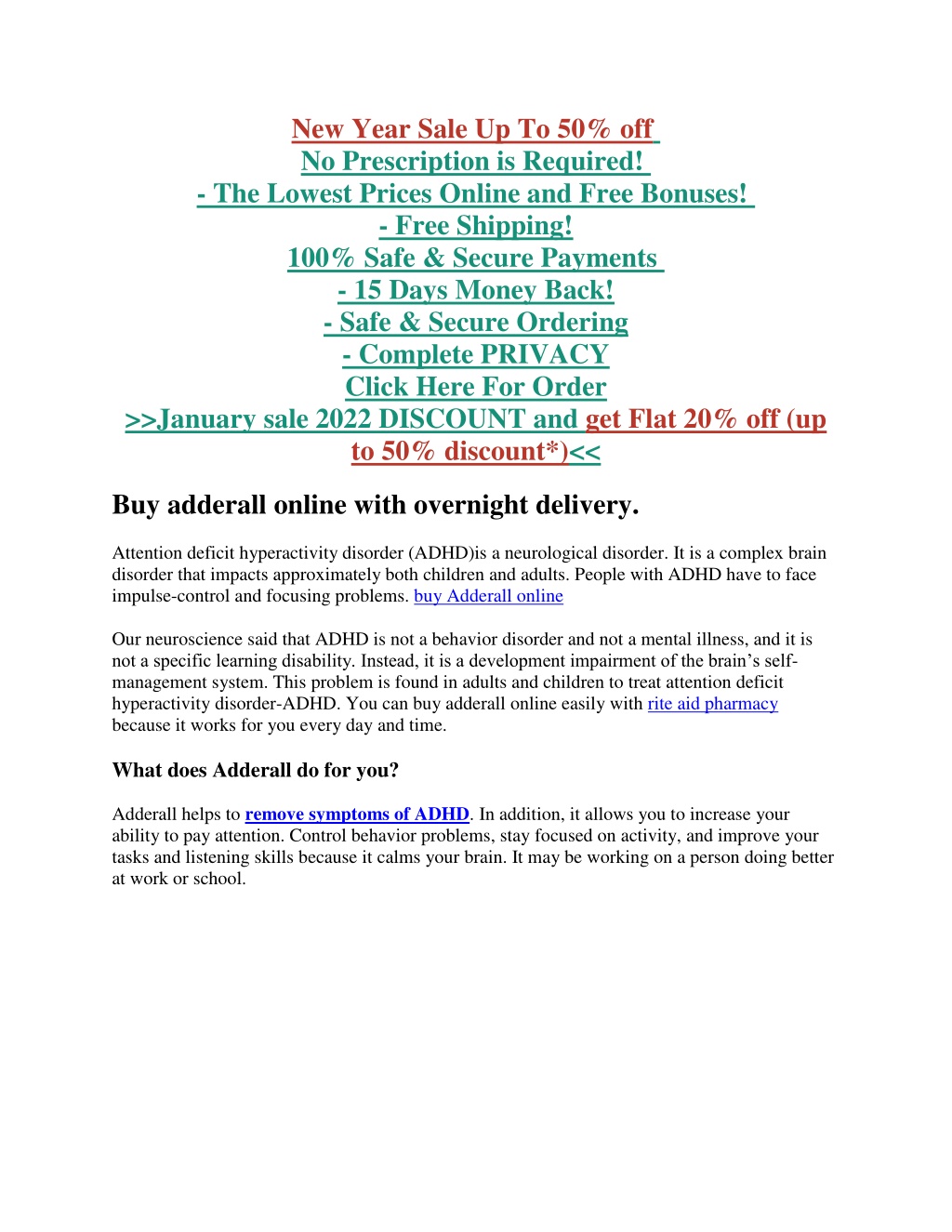 New Year Sale Up To 50% off
No Prescription is Required!
- The Lowest Prices Online and Free Bonuses!
- Free Shipping!
100% Safe & Secure Payments
- 15 Days Money Back!
- Safe & Secure Ordering
- Complete PRIVACY
Click Here For Order
>>January sale 2022 DISCOUNT and get Flat 20% off (up to 50% discount*)<<

Buy adderall online with overnight delivery.

Attention deficit hyperactivity disorder (ADHD)is a neurological disorder. It is a complex brain disorder that impacts approximately both children and adults. People with ADHD have to face impulse-control and focusing problems. buy Adderall online

Our neuroscience said that ADHD is not a behavior disorder and not a mental illness, and it is not a specific learning disability. Instead, it is a development impairment of the brain's self-management system. This problem is found in adults and children to treat attention deficit hyperactivity disorder-ADHD. You can buy adderall online easily with rite aid pharmacy because it works for you every day and time.

What does Adderall do for you?

Adderall helps to remove symptoms of ADHD. In addition, it allows you to increase your ability to pay attention. Control behavior problems, stay focused on activity, and improve your tasks and listening skills because it calms your brain. It may be working on a person doing better at work or school.